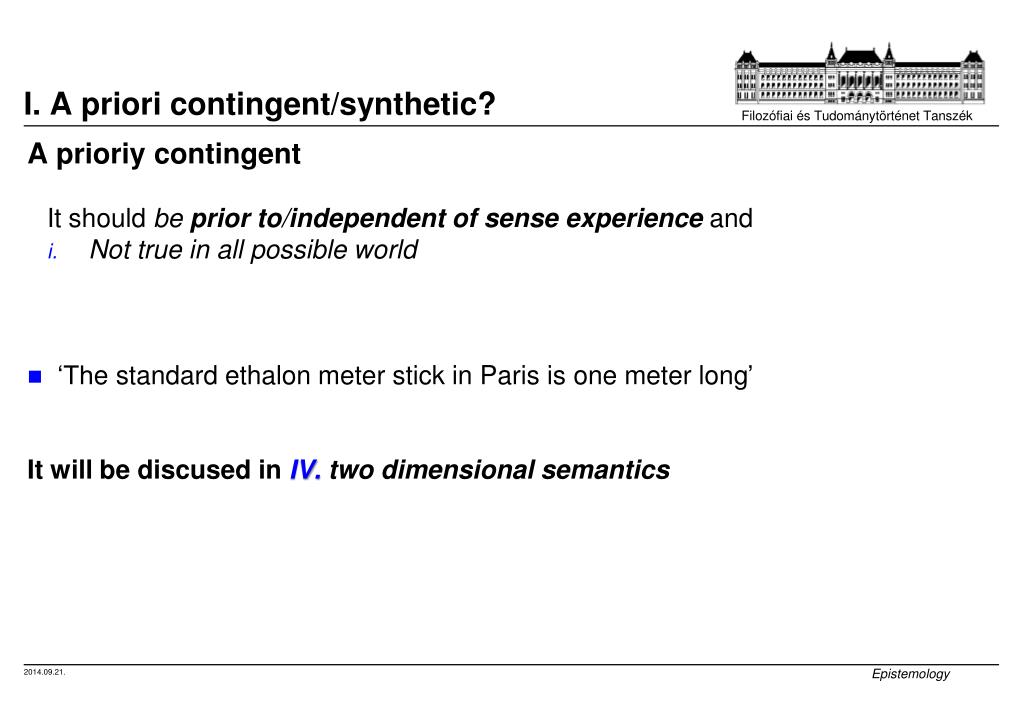 I. A priori contingent/synthetic?

Filozófiai és Tudománytörténet Tanszék

A prioriy contingent

It should be prior to/independent of sense experience and
i. Not true in all possible world

‘The standard ethalon meter stick in Paris is one meter long’

It will be discused in IV. two dimensional semantics

2014.09.21.

Epistemology